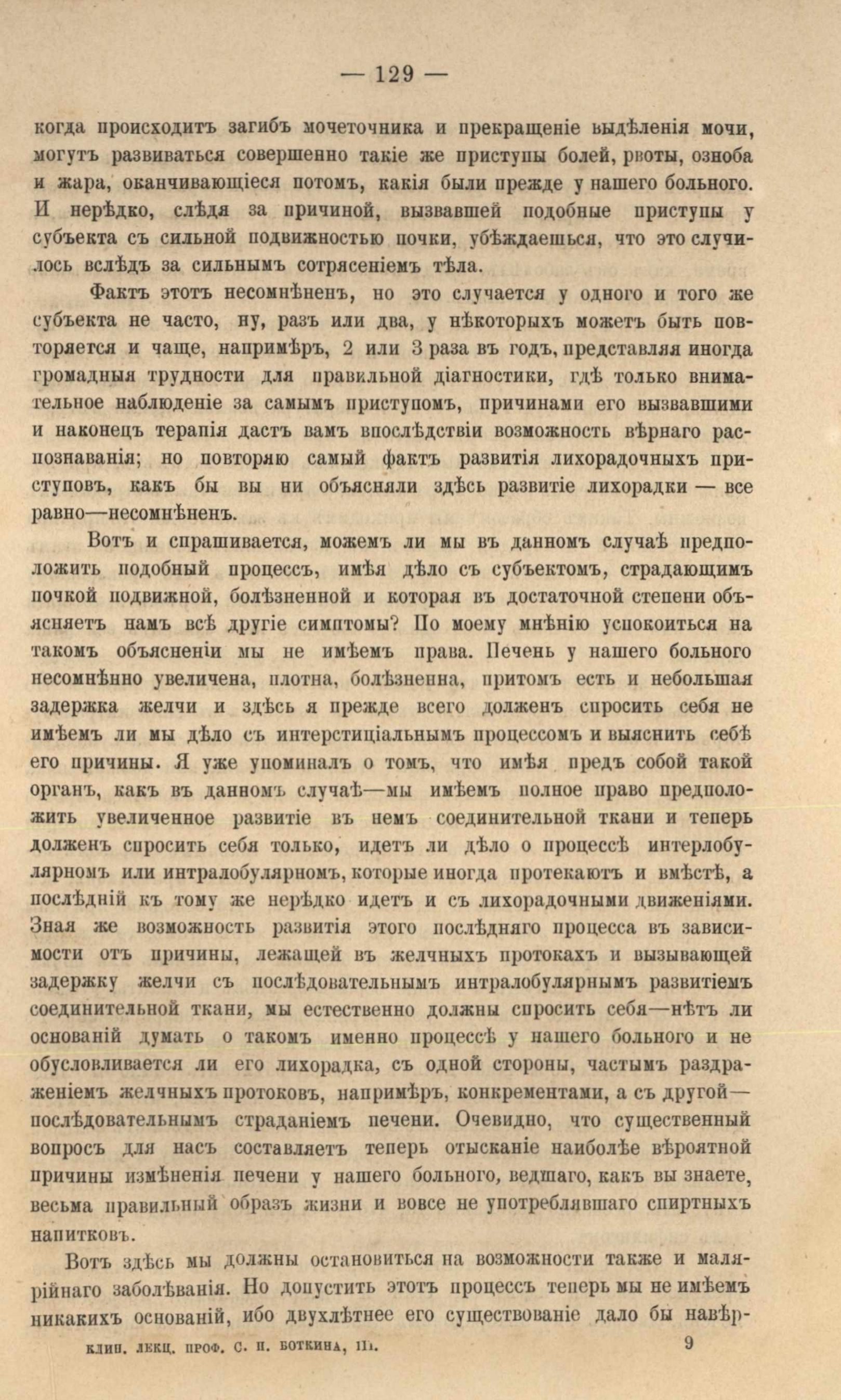 — 129 —

когда происходитъ загибъ мочеточника и прекращеніе выдѣленія мочи, могутъ развиваться совершенно такіе же приступы болей, рвоты, озноба и жара, оканчивающіеся потомъ, какія были прежде у нашего больного. И нерѣдко, слѣдя за причиной, вызвавшей подобные приступы у субъекта съ сильной подвижностью почки, убѣждаешься, что это случилось вслѣдъ за сильнымъ сотрясеніемъ тѣла.

Фактъ этотъ несомнѣненъ, но это случается у одного и того же субъекта не часто, ну, разъ или два, у нѣкоторыхъ можетъ быть повторяется и чаще, напримѣръ, 2 или 3 раза въ годъ, представляя иногда громадныя трудности для правильной діагностики, гдѣ только внимательное наблюденіе за самымъ приступомъ, причинами его вызвавшими и наконецъ терапія дастъ вамъ впослѣдствіи возможность вѣрнаго распознаванія; но повторяю самый фактъ развитія лихорадочныхъ приступовъ, какъ бы вы ни объясняли здѣсь развитіе лихорадки — все равно—несомнѣненъ.

Вотъ и спрашивается, можемъ ли мы въ данномъ случаѣ предположить подобный процессъ, имѣя дѣло съ субъектомъ, страдающимъ почкой подвижной, болѣзненной и которая въ достаточной степени объясняетъ намъ всѣ другіе симптомы? По моему мнѣнію успокоиться на такомъ объясненіи мы не имѣемъ права. Печень у нашего больного несомнѣнно увеличена, плотна, болѣзненна, притомъ есть и небольшая задержка желчи и здѣсь я прежде всего долженъ спросить себя не имѣемъ ли мы дѣло съ интерстиціальнымъ процессомъ и выяснить себѣ его причины. Я уже упоминалъ о томъ, что имѣя предъ собой такой органъ, какъ въ данномъ случаѣ—мы имѣемъ полное право предположить увеличенное развитіе въ немъ соединительной ткани и теперь долженъ спросить себя только, идетъ ли дѣло о процессѣ интерлобулярномъ или интралобулярномъ, которые иногда протекаютъ и вмѣстѣ, а послѣдній къ тому же нерѣдко идетъ и съ лихорадочными движеніями. Зная же возможность развитія этого послѣдняго процесса въ зависимости отъ причины, лежащей въ желчныхъ протокахъ и вызывающей задержку желчи съ послѣдовательнымъ интралобулярнымъ развитіемъ соединительной ткани, мы естественно должны спросить себя—нѣтъ ли основаній думать о такомъ именно процессѣ у нашего больного и не обусловливается ли его лихорадка, съ одной стороны, частымъ раздраженіемъ желчныхъ протоковъ, напримѣръ, конкрементами, а съ другой—послѣдовательнымъ страданіемъ печени. Очевидно, что существенный вопросъ для насъ составляетъ теперь отысканіе наиболѣе вѣроятной причины измѣненія печени у нашего больного, ведшаго, какъ вы знаете, весьма правильный образъ жизни и вовсе не употреблявшаго спиртныхъ напитковъ.

Вотъ здѣсь мы должны остановиться на возможности также и малярійнаго заболѣванія. Но допустить этотъ процессъ теперь мы не имѣемъ никакихъ основаній, ибо двухлѣтнее его существованіе дало бы навѣр-

клин. лекц. проф. С. П. Боткина, III. 9